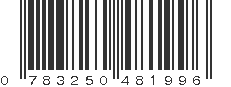 0 783250 481996